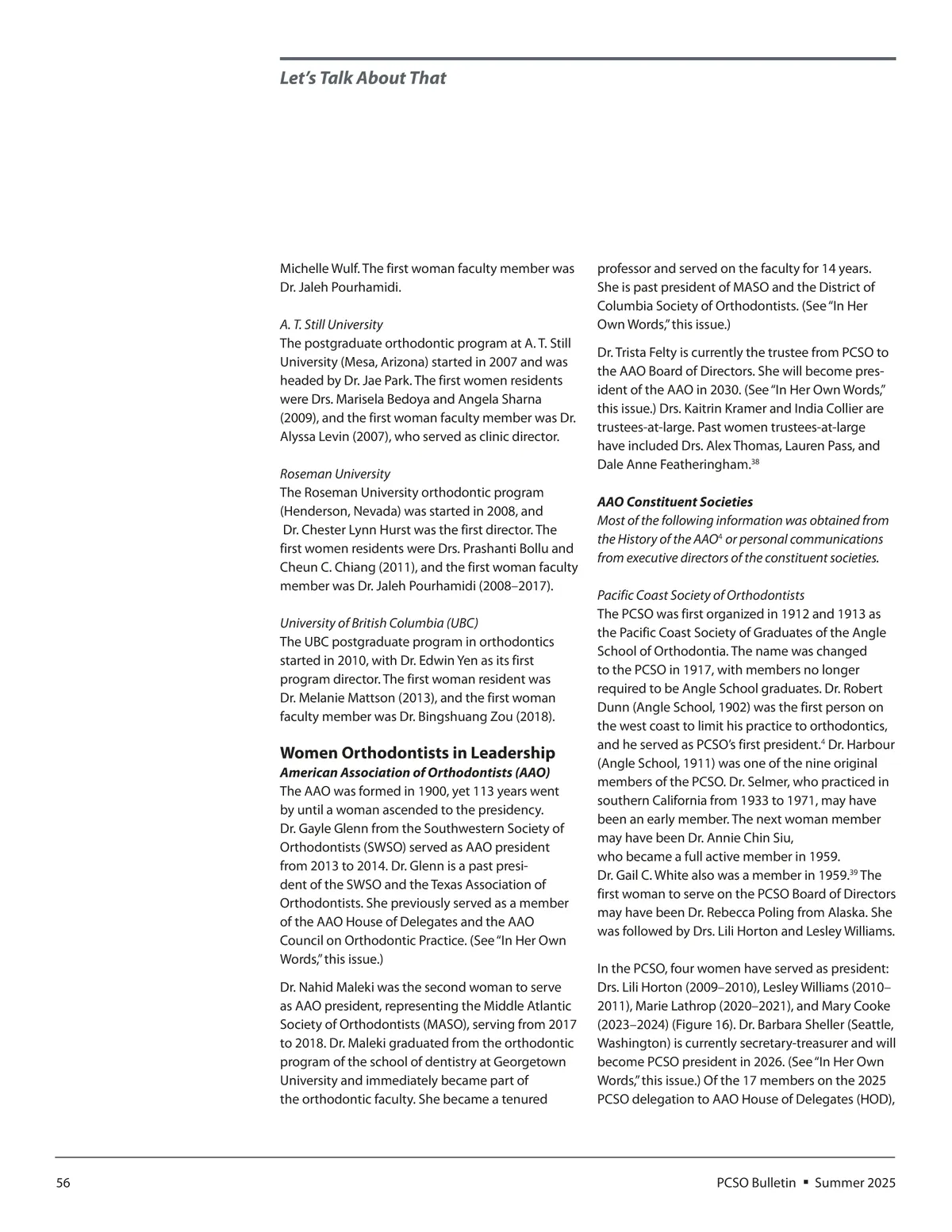 Let's Talk About That

Michelle Wulf. The first woman faculty member was Dr. Jaleh Pourhamidi.

A. T. Still University
The postgraduate orthodontic program at A. T. Still University (Mesa, Arizona) started in 2007 and was headed by Dr. Jae Park. The first women residents were Drs. Marisela Bedoya and Angela Sharna (2009), and the first woman faculty member was Dr. Alyssa Levin (2007), who served as clinic director.

Roseman University
The Roseman University orthodontic program (Henderson, Nevada) was started in 2008, and Dr. Chester Lynn Hurst was the first director. The first women residents were Drs. Prashanti Bollu and Cheun C. Chiang (2011), and the first woman faculty member was Dr. Jaleh Pourhamidi (2008–2017).

University of British Columbia (UBC)
The UBC postgraduate program in orthodontics started in 2010, with Dr. Edwin Yen as its first program director. The first woman resident was Dr. Melanie Mattson (2013), and the first woman faculty member was Dr. Bingshuang Zou (2018).

Women Orthodontists in Leadership
American Association of Orthodontists (AAO)
The AAO was formed in 1900, yet 113 years went by until a woman ascended to the presidency. Dr. Gayle Glenn from the Southwestern Society of Orthodontists (SWSO) served as AAO president from 2013 to 2014. Dr. Glenn is a past president of the SWSO and the Texas Association of Orthodontists. She previously served as a member of the AAO House of Delegates and the AAO Council on Orthodontic Practice. (See "In Her Own Words," this issue.)

Dr. Nahid Maleki was the second woman to serve as AAO president, representing the Middle Atlantic Society of Orthodontists (MASO), serving from 2017 to 2018. Dr. Maleki graduated from the orthodontic program of the school of dentistry at Georgetown University and immediately became part of the orthodontic faculty. She became a tenured professor and served on the faculty for 14 years. She is past president of MASO and the District of Columbia Society of Orthodontists. (See "In Her Own Words," this issue.)

Dr. Trista Felty is currently the trustee from PCSO to the AAO Board of Directors. She will become president of the AAO in 2030. (See "In Her Own Words," this issue.) Drs. Kaitrin Kramer and India Collier are trustees-at-large. Past women trustees-at-large have included Drs. Alex Thomas, Lauren Pass, and Dale Anne Featheringham.$^{38}$

AAO Constituent Societies
Most of the following information was obtained from the History of the AAO$^{4}$ or personal communications from executive directors of the constituent societies.

Pacific Coast Society of Orthodontists
The PCSO was first organized in 1912 and 1913 as the Pacific Coast Society of Graduates of the Angle School of Orthodontia. The name was changed to the PCSO in 1917, with members no longer required to be Angle School graduates. Dr. Robert Dunn (Angle School, 1902) was the first person on the west coast to limit his practice to orthodontics, and he served as PCSO's first president.$^{4}$ Dr. Harbour (Angle School, 1911) was one of the nine original members of the PCSO. Dr. Selmer, who practiced in southern California from 1933 to 1971, may have been an early member. The next woman member may have been Dr. Annie Chin Siu, who became a full active member in 1959. Dr. Gail C. White also was a member in 1959.$^{39}$ The first woman to serve on the PCSO Board of Directors may have been Dr. Rebecca Poling from Alaska. She was followed by Drs. Lili Horton and Lesley Williams.

In the PCSO, four women have served as president: Drs. Lili Horton (2009–2010), Lesley Williams (2010–2011), Marie Lathrop (2020–2021), and Mary Cooke (2023–2024) (Figure 16). Dr. Barbara Sheller (Seattle, Washington) is currently secretary-treasurer and will become PCSO president in 2026. (See "In Her Own Words," this issue.) Of the 17 members on the 2025 PCSO delegation to AAO House of Delegates (HOD),

56

PCSO Bulletin ▪ Summer 2025